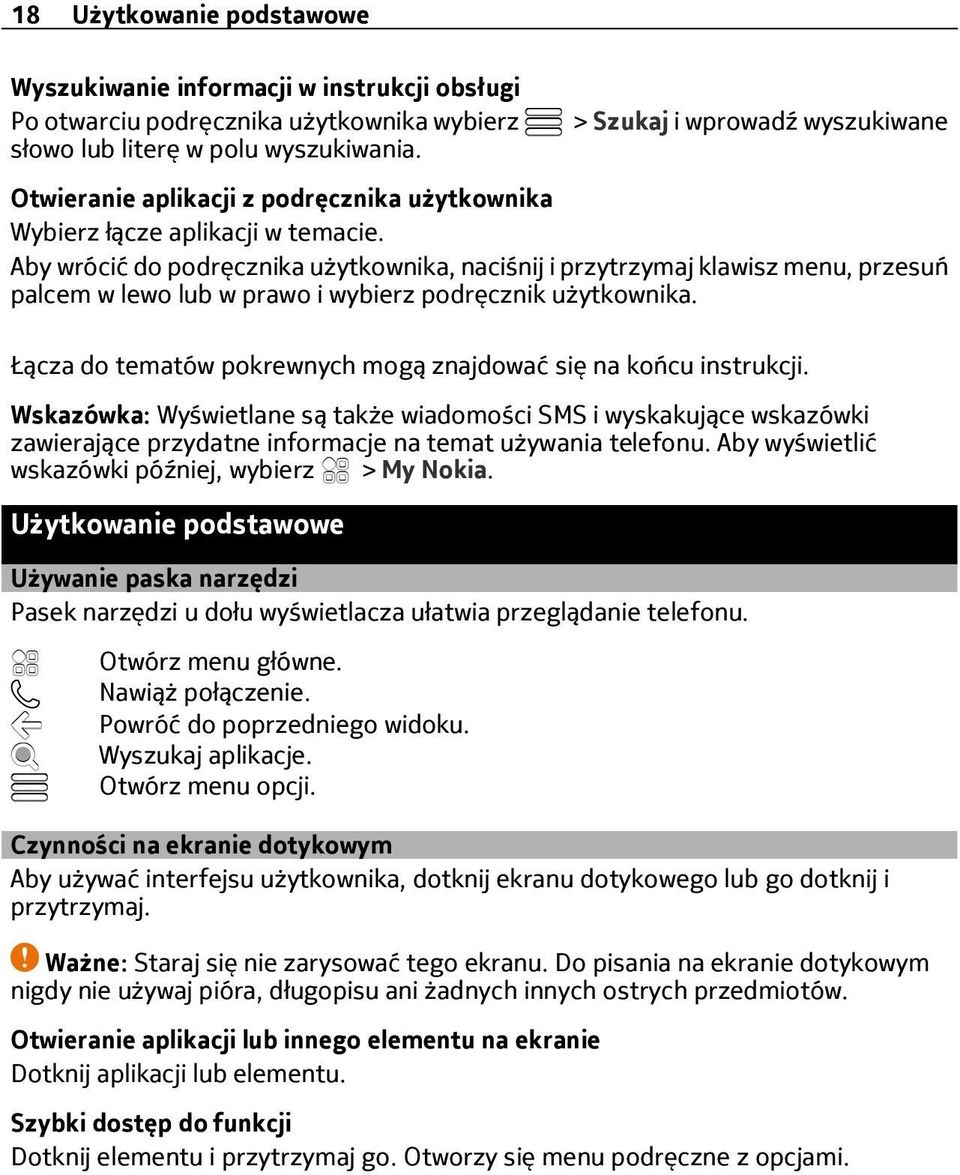 18 Użytkowanie podstawowe

Wyszukiwanie informacji w instrukcji obsługi
Po otwarciu podręcznika użytkownika wybierz > Szukaj i wprowadź wyszukiwane słowo lub literę w polu wyszukiwania.

Otwieranie aplikacji z podręcznika użytkownika
Wybierz łącze aplikacji w temacie.
Aby wrócić do podręcznika użytkownika, naciśnij i przytrzymaj klawisz menu, przesuń palcem w lewo lub w prawo i wybierz podręcznik użytkownika.

Łącza do tematów pokrewnych mogą znajdować się na końcu instrukcji.

Wskazówka: Wyświetlane są także wiadomości SMS i wyskakujące wskazówki zawierające przydatne informacje na temat używania telefonu. Aby wyświetlić wskazówki później, wybierz > My Nokia.

Użytkowanie podstawowe

Używanie paska narzędzi
Pasek narzędzi u dołu wyświetlacza ułatwia przeglądanie telefonu.

Otwórz menu główne.
Nawiąż połączenie.
Powróć do poprzedniego widoku.
Wyszukaj aplikacje.
Otwórz menu opcji.

Czynności na ekranie dotykowym
Aby używać interfejsu użytkownika, dotknij ekranu dotykowego lub go dotknij i przytrzymaj.

Ważne: Staraj się nie zarysować tego ekranu. Do pisania na ekranie dotykowym nigdy nie używaj pióra, długopisu ani żadnych innych ostrych przedmiotów.

Otwieranie aplikacji lub innego elementu na ekranie
Dotknij aplikacji lub elementu.

Szybki dostęp do funkcji
Dotknij elementu i przytrzymaj go. Otworzy się menu podręczne z opcjami.